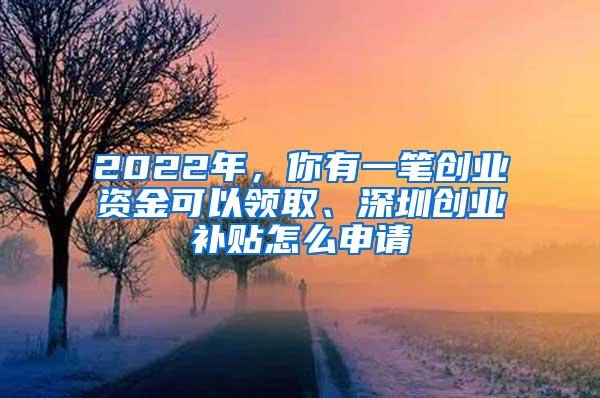 2022年，你有一笔创业资金可以领取、深圳创业补贴怎么申请